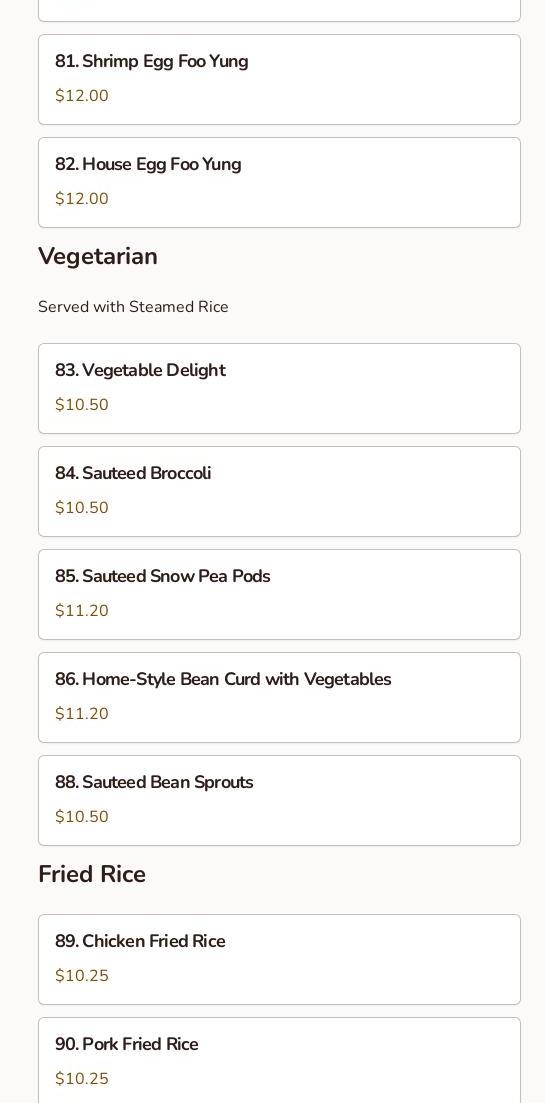 81. Shrimp Egg Foo Yung

$12.00

82. House Egg Foo Yung

$12.00

Vegetarian

Served with Steamed Rice

83. Vegetable Delight

$10.50

84. Sauteed Broccoli

$10.50

85. Sauteed Snow Pea Pods

$11.20

86. Home-Style Bean Curd with Vegetables

$11.20

88. Sauteed Bean Sprouts

$10.50

Fried Rice

89. Chicken Fried Rice

$10.25

90. Pork Fried Rice

$10.25